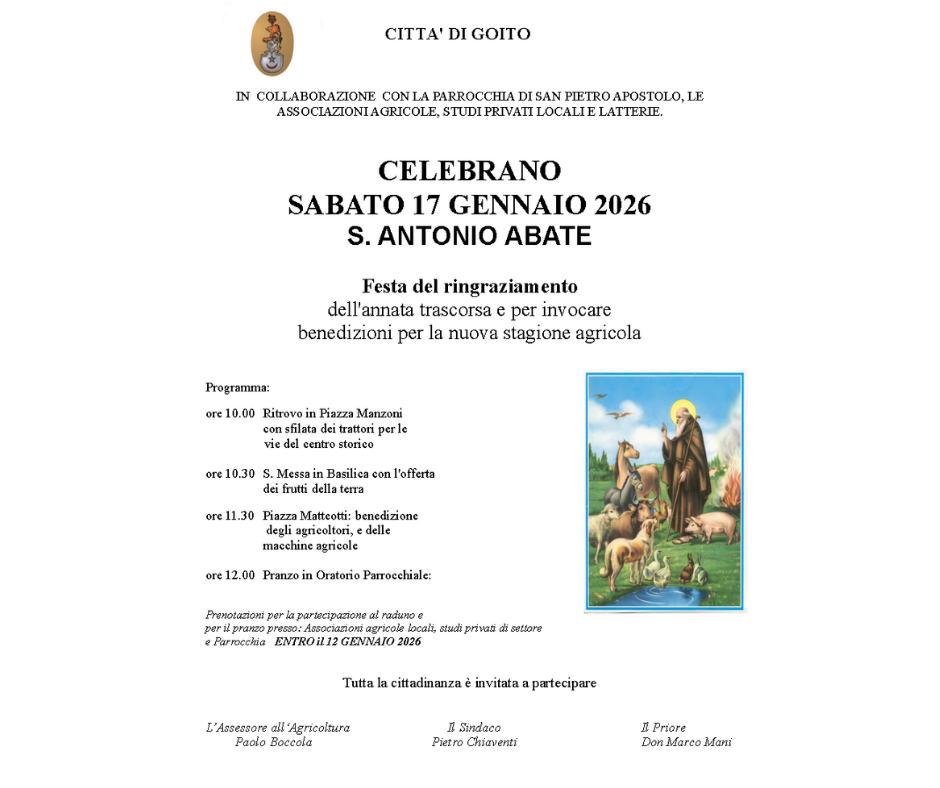 CITTA' DI GOITO

IN COLLABORAZIONE CON LA PARROCCHIA DI SAN PIETRO APOSTOLO, LE ASSOCIAZIONI AGRICOLE, STUDI PRIVATI LOCALI E LATTERIE.

CELEBRANO
SABATO 17 GENNAIO 2026
S. ANTONIO ABATE

Festa del ringraziamento
dell'annata trascorsa e per invocare
benedizioni per la nuova stagione agricola

Programma:

ore 10.00 Ritrovo in Piazza Manzoni con sfilata dei trattori per le vie del centro storico

ore 10.30 S. Messa in Basilica con l'offerta dei frutti della terra

ore 11.30 Piazza Matteotti: benedizione degli agricoltori, e delle macchine agricole

ore 12.00 Pranzo in Oratorio Parrocchiale:

Prenotazioni per la partecipazione al raduno e per il pranzo presso: Associazioni agricole locali, studi privati di settore e Parrocchia ENTRO il 12 GENNAIO 2026

Tutta la cittadinanza è invitata a partecipare

L'Assessore all'Agricoltura
Paolo Boccola

Il Sindaco
Pietro Chiaventi

Il Priore
Don Marco Mani